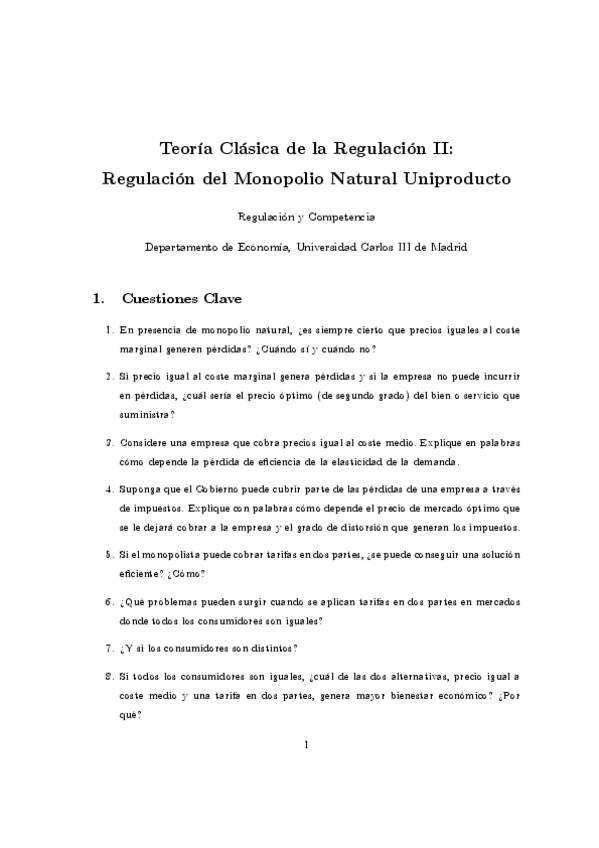 Teoría Clásica de la Regulación II:
Regulación del Monopolio Natural Uniproducto

Regulación y Competencia

Departamento de Economía, Universidad Carlos III de Madrid

1. Cuestiones Clave

1. En presencia de monopolio natural, ¿es siempre cierto que precios iguales al coste marginal generen pérdidas? ¿Cuándo sí y cuándo no?

2. Si precio igual al coste marginal genera pérdidas y si la empresa no puede incurrir en pérdidas, ¿cuál sería el precio óptimo (de segundo grado) del bien o servicio que suministra?

3. Considere una empresa que cobra precios igual al coste medio. Explique en palabras cómo depende la pérdida de eficiencia de la elasticidad de la demanda.

4. Suponga que el Gobierno puede cubrir parte de las pérdidas de una empresa a través de impuestos. Explique con palabras cómo depende el precio de mercado óptimo que se le dejará cobrar a la empresa y el grado de distorsión que generan los impuestos.

5. Si el monopolista puede cobrar tarifas en dos partes, ¿se puede conseguir una solución eficiente? ¿Cómo?

6. ¿Qué problemas pueden surgir cuando se aplican tarifas en dos partes en mercados donde todos los consumidores son iguales?

7. ¿Y si los consumidores son distintos?

8. Si todos los consumidores son iguales, ¿cuál de las dos alternativas, precio igual a coste medio y una tarifa en dos partes, genera mayor bienestar económico? ¿Por qué?

1